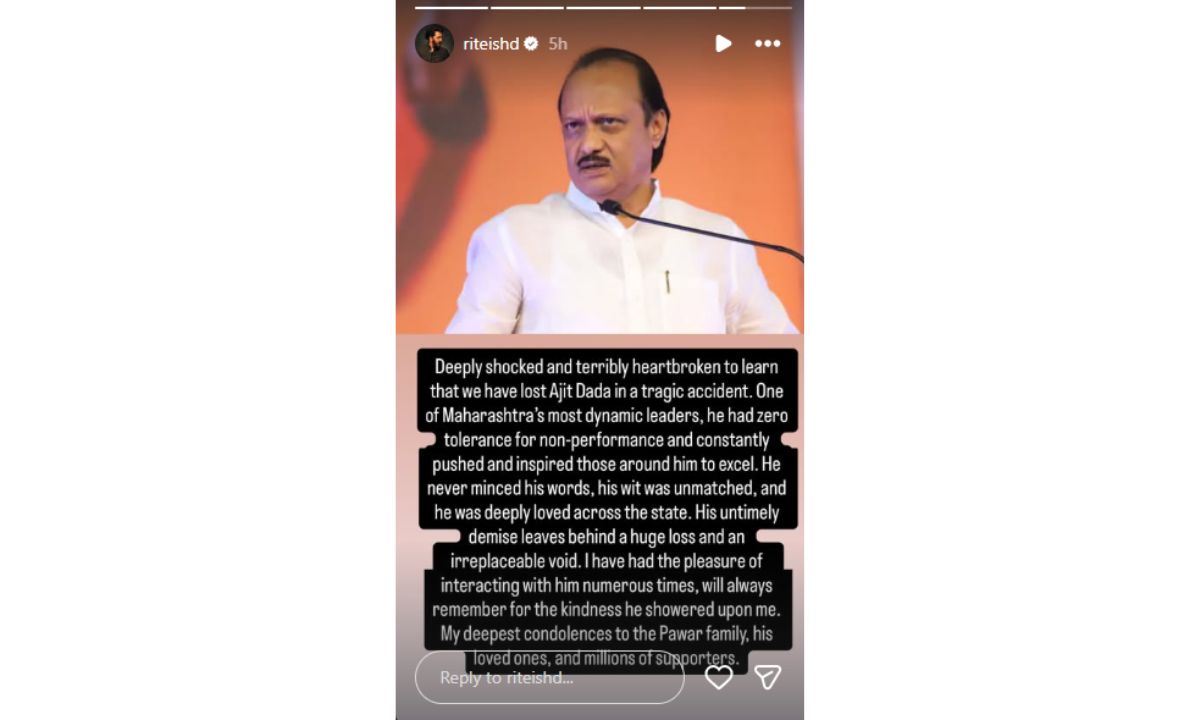 riteishd 5h

Deeply shocked and terribly heartbroken to learn that we have lost Ajit Dada in a tragic accident. One of Maharashtra's most dynamic leaders, he had zero tolerance for non-performance and constantly pushed and inspired those around him to excel. He never minced his words, his wit was unmatched, and he was deeply loved across the state. His untimely demise leaves behind a huge loss and an irreplaceable void. I have had the pleasure of interacting with him numerous times, will always remember for the kindness he showered upon me. My deepest condolences to the Pawar family, his loved ones, and millions of supporters.

Reply to riteishd...